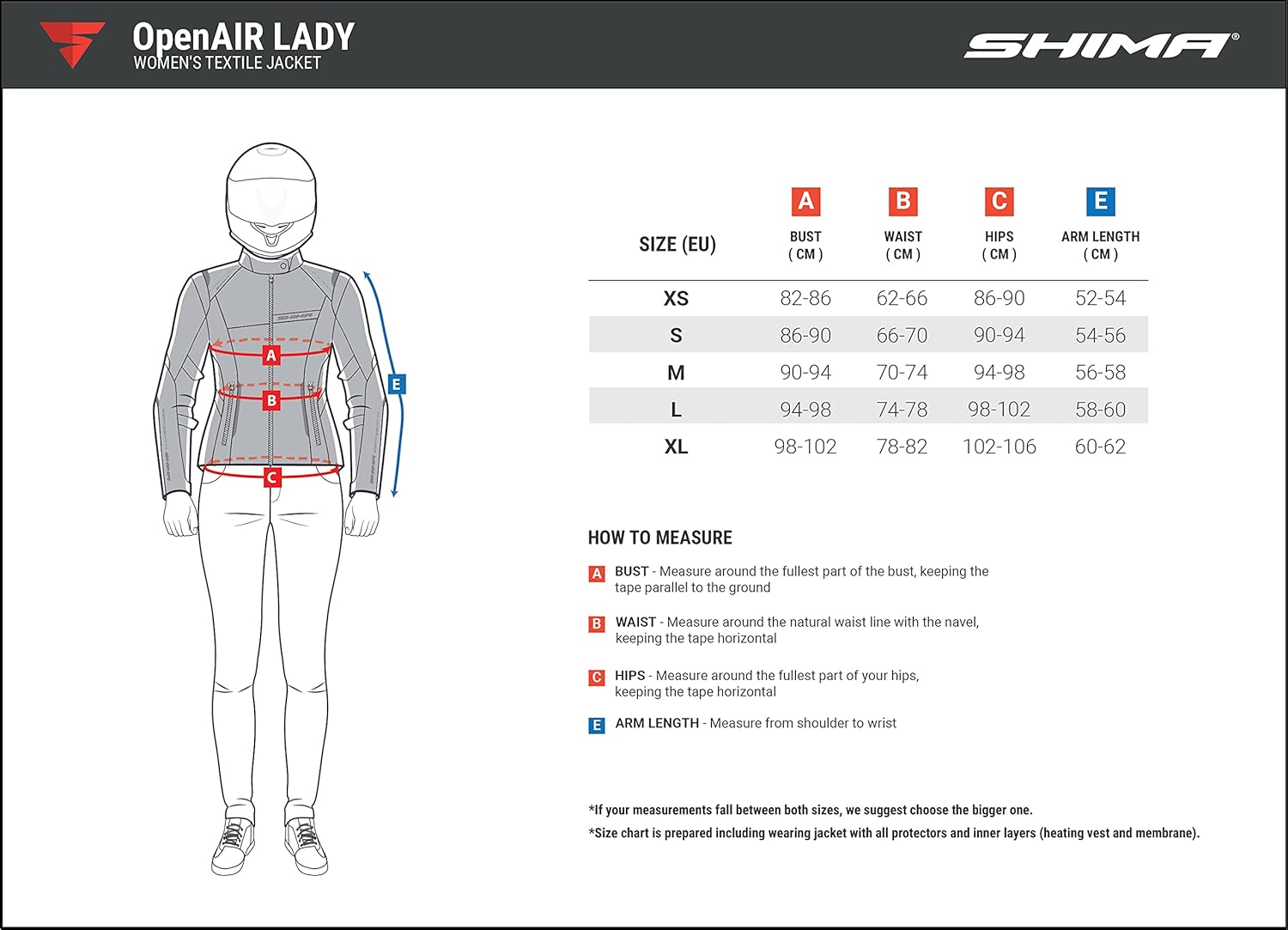 OpenAIR LADY
WOMEN'S TEXTILE JACKET

SHIMA®

SHIMA

A
B
C
E

| SIZE (EU) | A BUST ( CM ) | B WAIST ( CM ) | C HIPS ( CM ) | E ARM LENGTH ( CM ) |
|---|---|---|---|---|
| XS | 82-86 | 62-66 | 86-90 | 52-54 |
| S | 86-90 | 66-70 | 90-94 | 54-56 |
| M | 90-94 | 70-74 | 94-98 | 56-58 |
| L | 94-98 | 74-78 | 98-102 | 58-60 |
| XL | 98-102 | 78-82 | 102-106 | 60-62 |

HOW TO MEASURE

A BUST - Measure around the fullest part of the bust, keeping the tape parallel to the ground

B WAIST - Measure around the natural waist line with the navel, keeping the tape horizontal

C HIPS - Measure around the fullest part of your hips, keeping the tape horizontal

E ARM LENGTH - Measure from shoulder to wrist

*If your measurements fall between both sizes, we suggest choose the bigger one.
*Size chart is prepared including wearing jacket with all protectors and inner layers (heating vest and membrane).